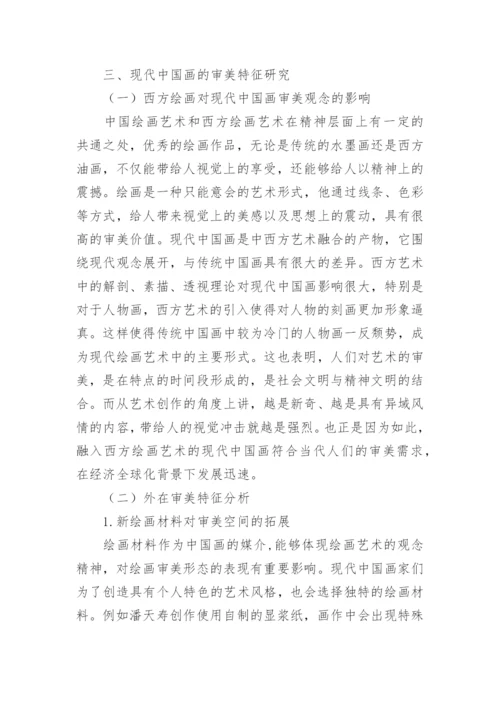 三、现代中国画的审美特征研究

（一）西方绘画对现代中国画审美观念的影响

中国绘画艺术和西方绘画艺术在精神层面上有一定的共通之处，优秀的绘画作品，无论是传统的水墨画还是西方油画，不仅能带给人视觉上的享受，还能够给人以精神上的震撼。绘画是一种只能意会的艺术形式，他通过线条、色彩等方式，给人带来视觉上的美感以及思想上的震动，具有很高的审美价值。现代中国画是中西方艺术融合的产物，它围绕现代观念展开，与传统中国画具有很大的差异。西方艺术中的解剖、素描、透视理论对现代中国画影响很大，特别是对于人物画，西方艺术的引入使得对人物的刻画更加形象逼真。这样使得传统中国画中较为冷门的人物画一反颓势，成为现代绘画艺术中的主要形式。这也表明，人们对艺术的审美，是在特点的时间段形成的，是社会文明与精神文明的结合。而从艺术创作的角度上讲，越是新奇、越是具有异域风情的内容，带给人的视觉冲击就越是强烈。也正是因为如此，融入西方绘画艺术的现代中国画符合当代人们的审美需求，在经济全球化背景下发展迅速。

（二）外在审美特征分析

1.新绘画材料对审美空间的拓展

绘画材料作为中国画的媒介，能够体现绘画艺术的观念精神，对绘画审美形态的表现有重要影响。现代中国画家们为了创造具有个人特色的艺术风格，也会选择独特的绘画材料。例如潘天寿创作使用自制的显浆纸，画作中会出现特殊